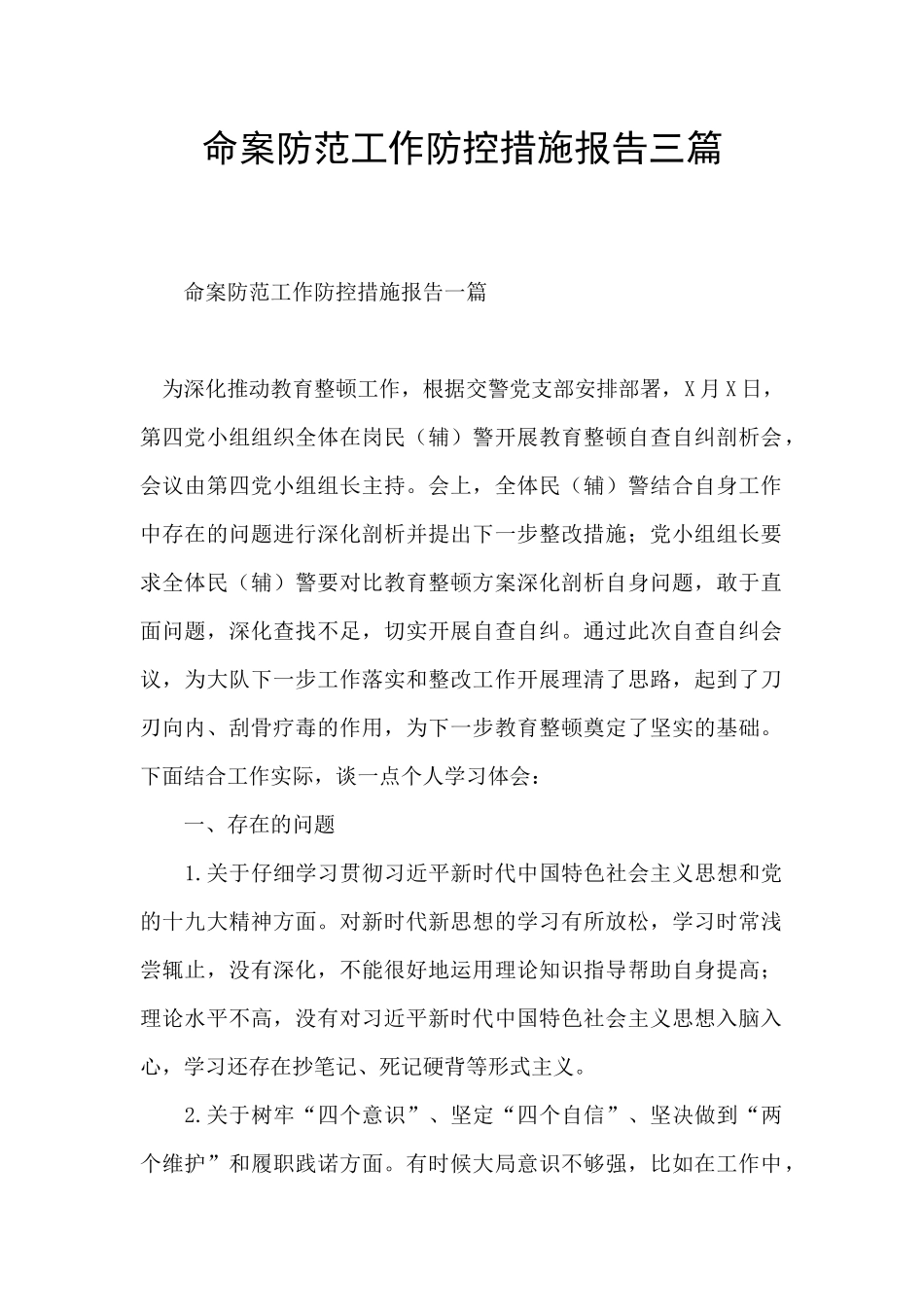 命案防范工作防控措施报告三篇

命案防范工作防控措施报告一篇

为深化推动教育整顿工作，根据交警党支部安排部署，X月X日，第四党小组组织全体在岗民（辅）警开展教育整顿自查自纠剖析会，会议由第四党小组组长主持。会上，全体民（辅）警结合自身工作中存在的问题进行深化剖析并提出下一步整改措施；党小组组长要求全体民（辅）警要对比教育整顿方案深化剖析自身问题，敢于直面问题，深化查找不足，切实开展自查自纠。通过此次自查自纠会议，为大队下一步工作落实和整改工作开展理清了思路，起到了刀刃向内、刮骨疗毒的作用，为下一步教育整顿奠定了坚实的基础。下面结合工作实际，谈一点个人学习体会：

一、存在的问题

1.关于仔细学习贯彻习近平新时代中国特色社会主义思想和党的十九大精神方面。对新时代新思想的学习有所放松，学习时常浅尝辄止，没有深化，不能很好地运用理论知识指导帮助自身提高；理论水平不高，没有对习近平新时代中国特色社会主义思想入脑入心，学习还存在抄笔记、死记硬背等形式主义。

2.关于树牢“四个意识”、坚定“四个自信”、坚决做到“两个维护”和履职践诺方面。有时候大局意识不够强，比如在工作中，